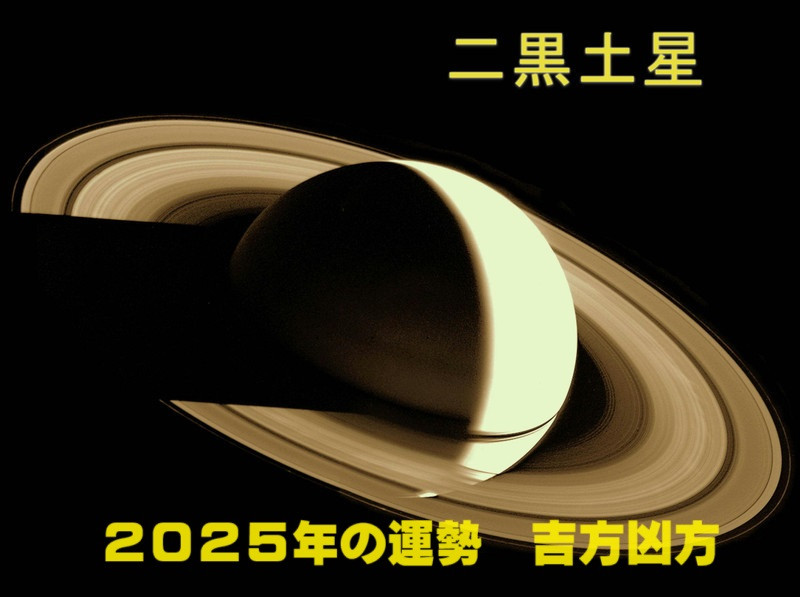 二黒土星

２０２５年の運勢　吉方凶方